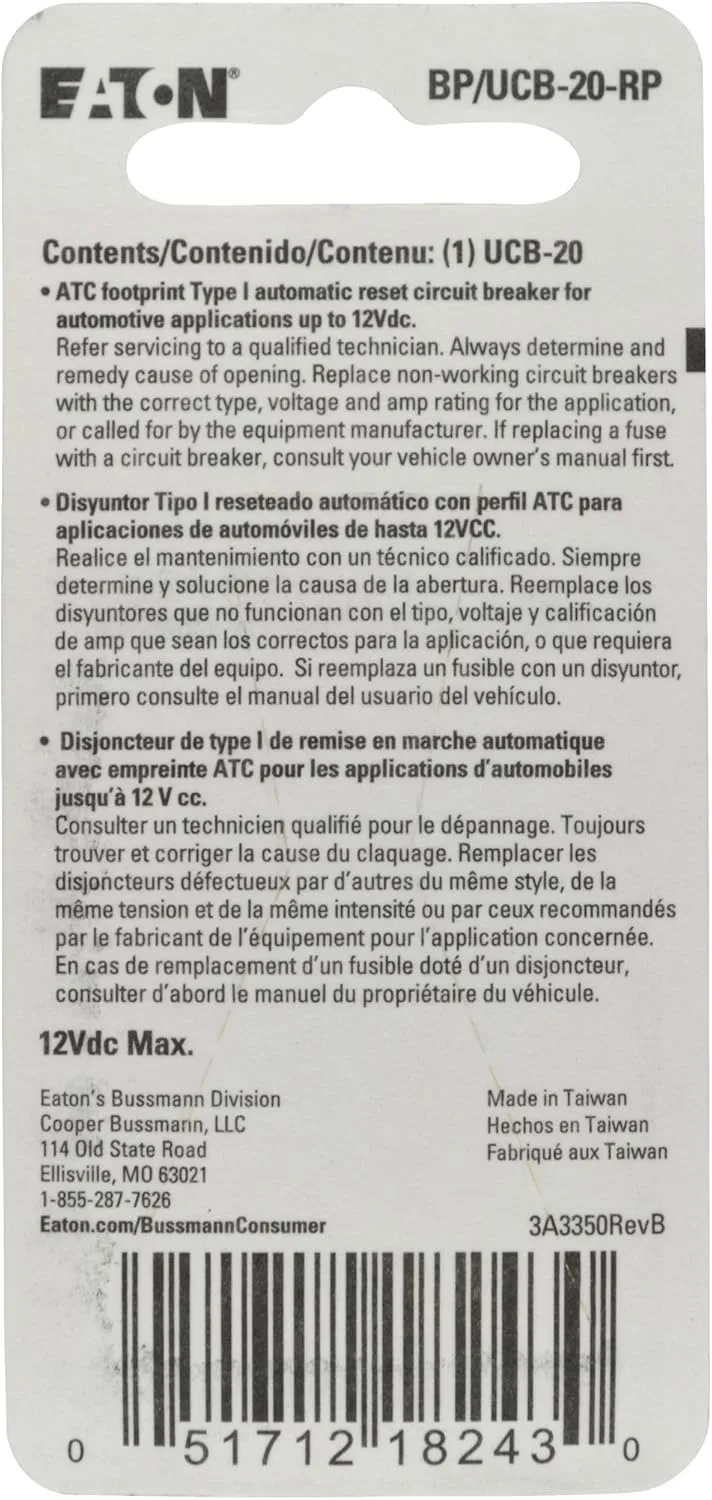 EATON®

BP/UCB-20-RP

Contents/Contenido/Contenu: (1) UCB-20

• ATC footprint Type I automatic reset circuit breaker for automotive applications up to 12Vdc.
Refer servicing to a qualified technician. Always determine and remedy cause of opening. Replace non-working circuit breakers with the correct type, voltage and amp rating for the application, or called for by the equipment manufacturer. If replacing a fuse with a circuit breaker, consult your vehicle owner's manual first.

• Disyuntor Tipo I reseteado automático con perfil ATC para aplicaciones de automóviles de hasta 12VCC.
Realice el mantenimiento con un técnico calificado. Siempre determine y solucione la causa de la abertura. Reemplace los disyuntores que no funcionan con el tipo, voltaje y calificación de amp que sean los correctos para la aplicación, o que requiera el fabricante del equipo. Si reemplaza un fusible con un disyuntor, primero consulte el manual del usuario del vehículo.

• Disjoncteur de type I de remise en marche automatique avec empreinte ATC pour les applications d'automobiles jusqu'à 12 V cc.
Consulter un technicien qualifié pour le dépannage. Toujours trouver et corriger la cause du claquage. Remplacer les disjoncteurs défectueux par d'autres du même style, de la même tension et de la même intensité ou par ceux recommandés par le fabricant de l'équipement pour l'application concernée. En cas de remplacement d'un fusible doté d'un disjoncteur, consulter d'abord le manuel du propriétaire du véhicule.

12Vdc Max.

Eaton's Bussmann Division
Cooper Bussmann, LLC
114 Old State Road
Ellisville, MO 63021
1-855-287-7626
Eaton.com/BussmannConsumer

Made in Taiwan
Hechos en Taiwan
Fabriqué aux Taiwan

3A3350RevB

0 51712 18243 0